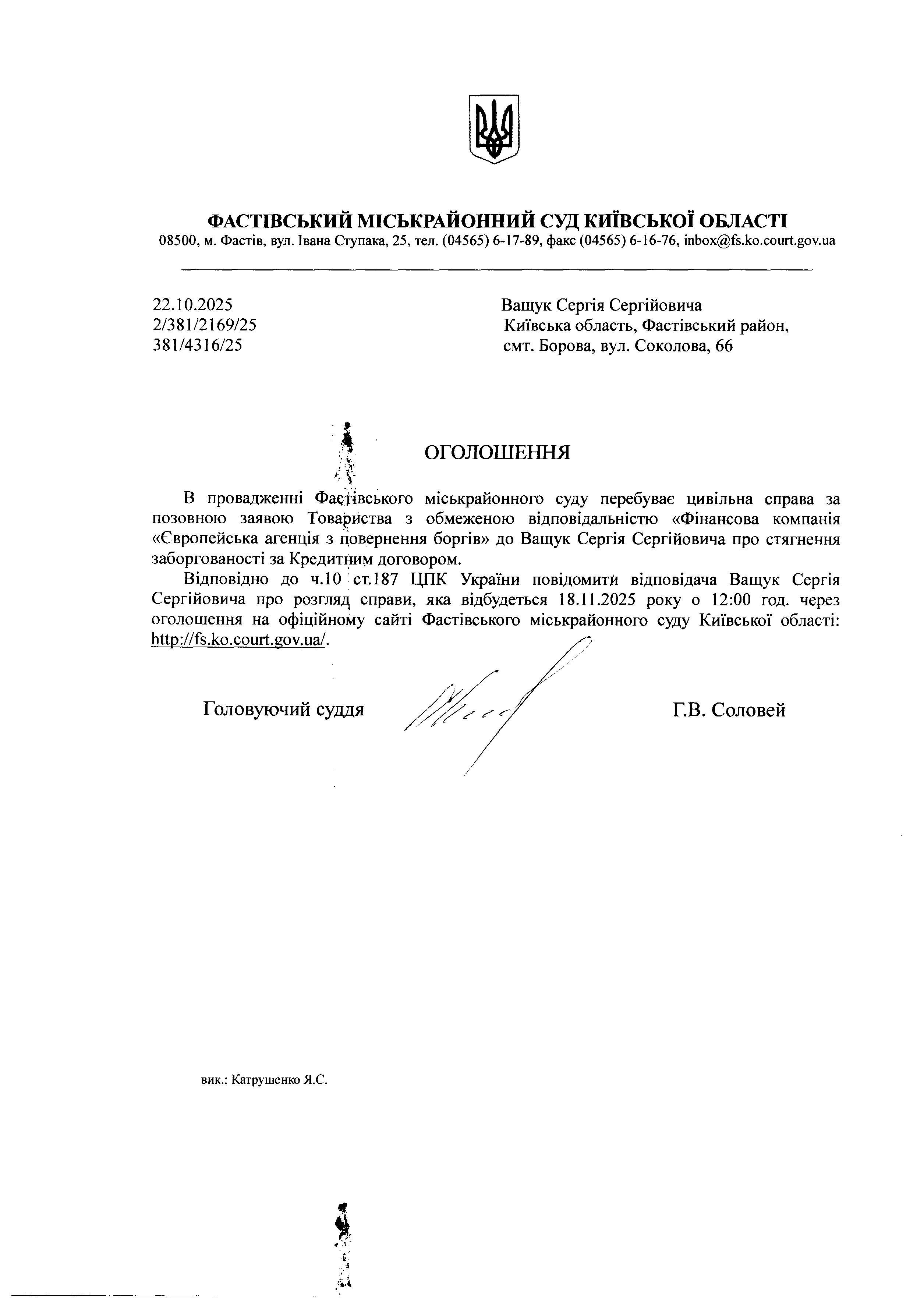 ФАСТІВСЬКИЙ МІСЬКРАЙОННИЙ СУД КИЇВСЬКОЇ ОБЛАСТІ
08500, м. Фастів, вул. Івана Ступака, 25, тел. (04565) 6-17-89, факс (04565) 6-16-76, inbox@fs.ko.court.gov.ua

22.10.2025
2/381/2169/25
381/4316/25

Ващук Сергія Сергійовича
Київська область, Фастівський район,
смт. Борова, вул. Соколова, 66

ОГОЛОШЕННЯ

В провадженні Фастівського міськрайонного суду перебуває цивільна справа за позовною заявою Товариства з обмеженою відповідальністю «Фінансова компанія «Європейська агенція з повернення боргів» до Ващук Сергія Сергійовича про стягнення заборгованості за Кредитним договором.

Відповідно до ч.10 ст.187 ЦПК України повідомити відповідача Ващук Сергія Сергійовича про розгляд справи, яка відбудеться 18.11.2025 року о 12:00 год. через оголошення на офіційному сайті Фастівського міськрайонного суду Київської області: http://fs.ko.court.gov.ua/.

Головуючий суддя

Г.В. Соловей

вик.: Катрушенко Я.С.